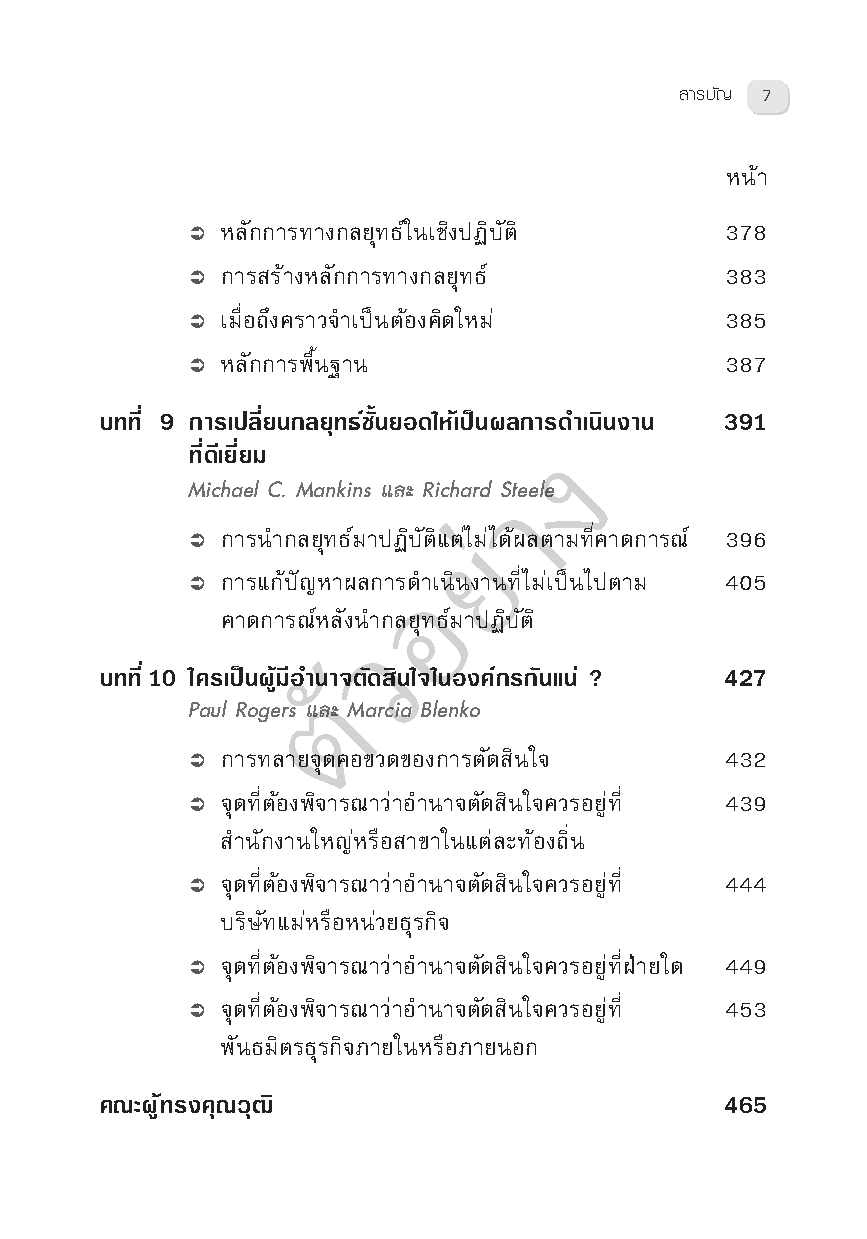 สารบัญ 7

หน้า

➲ หลักการทางกลยุทธ์ในเชิงปฏิบัติ 378

➲ การสร้างหลักการทางกลยุทธ์ 383

➲ เมื่อถึงคราวจำเป็นต้องคิดใหม่ 385

➲ หลักการพื้นฐาน 387

บทที่ 9 การเปลี่ยนกลยุทธ์ชั้นยอดให้เป็นผลการดำเนินงานที่ดีเยี่ยม 391

Michael C. Mankins และ Richard Steele

➲ การนำกลยุทธ์มาปฏิบัติแต่ไม่ได้ผลตามที่คาดการณ์ 396

➲ การแก้ปัญหาผลการดำเนินงานที่ไม่เป็นไปตามคาดการณ์หลังนำกลยุทธ์มาปฏิบัติ 405

บทที่ 10 ใครเป็นผู้มีอำนาจตัดสินใจในองค์กรกันแน่ ? 427

Paul Rogers และ Marcia Blenko

➲ การทลายจุดคอขวดของการตัดสินใจ 432

➲ จุดที่ต้องพิจารณาว่าอำนาจตัดสินใจควรอยู่ที่สำนักงานใหญ่หรือสาขาในแต่ละท้องถิ่น 439

➲ จุดที่ต้องพิจารณาว่าอำนาจตัดสินใจควรอยู่ที่บริษัทแม่หรือหน่วยธุรกิจ 444

➲ จุดที่ต้องพิจารณาว่าอำนาจตัดสินใจควรอยู่ที่ฝ่ายใด 449

➲ จุดที่ต้องพิจารณาว่าอำนาจตัดสินใจควรอยู่ที่พันธมิตรธุรกิจภายในหรือภายนอก 453

คณะผู้ทรงคุณวุฒิ 465

ตัวอย่าง